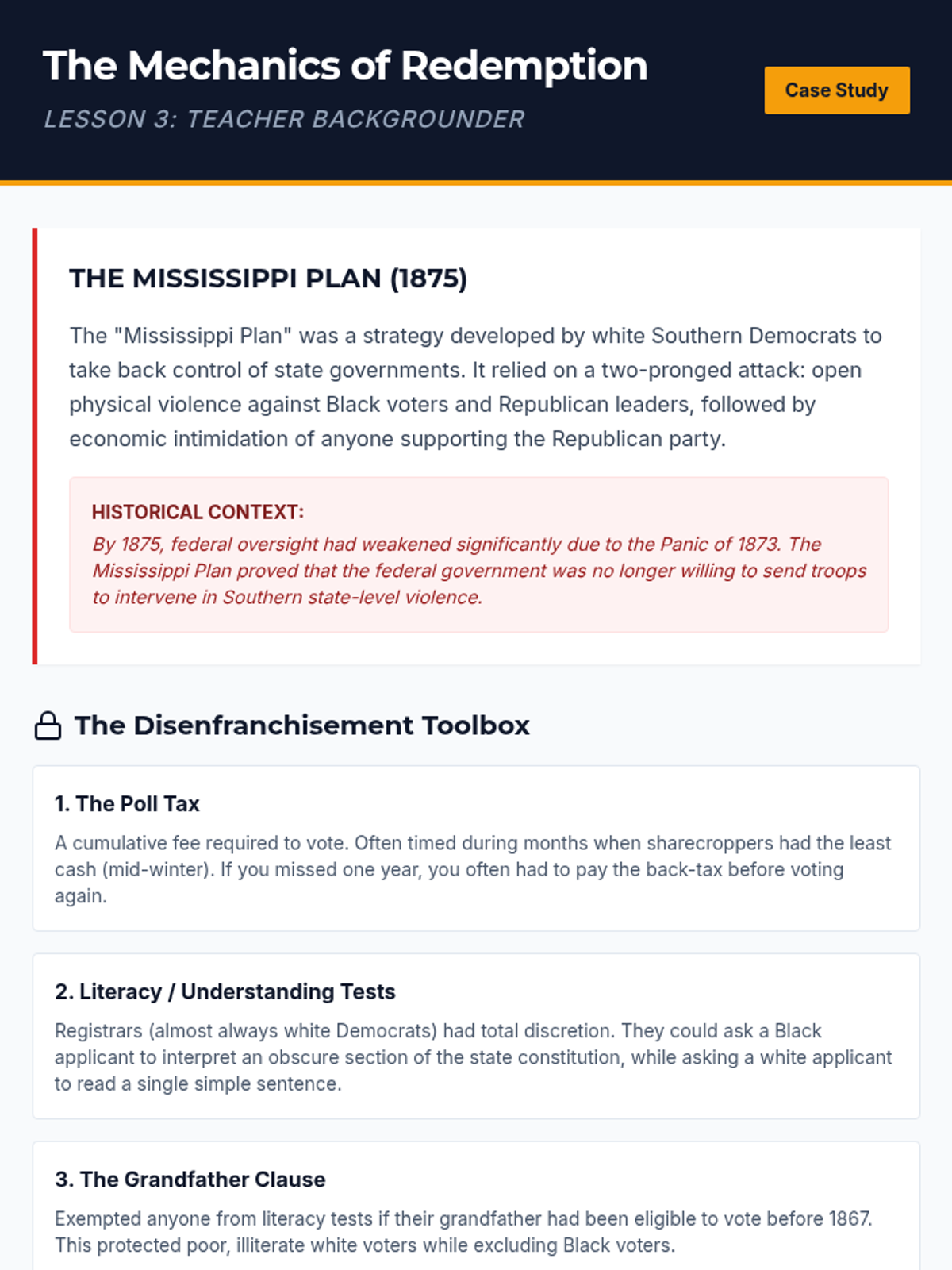 The Mechanics of Redemption

LESSON 3: TEACHER BACKGROUNDER

Case Study

THE MISSISSIPPI PLAN (1875)

The "Mississippi Plan" was a strategy developed by white Southern Democrats to take back control of state governments. It relied on a two-pronged attack: open physical violence against Black voters and Republican leaders, followed by economic intimidation of anyone supporting the Republican party.

HISTORICAL CONTEXT:

By 1875, federal oversight had weakened significantly due to the Panic of 1873. The Mississippi Plan proved that the federal government was no longer willing to send troops to intervene in Southern state-level violence.

The Disenfranchisement Toolbox

1. The Poll Tax

A cumulative fee required to vote. Often timed during months when sharecroppers had the least cash (mid-winter). If you missed one year, you often had to pay the back-tax before voting again.

2. Literacy / Understanding Tests

Registrars (almost always white Democrats) had total discretion. They could ask a Black applicant to interpret an obscure section of the state constitution, while asking a white applicant to read a single simple sentence.

3. The Grandfather Clause

Exempted anyone from literacy tests if their grandfather had been eligible to vote before 1867. This protected poor, illiterate white voters while excluding Black voters.